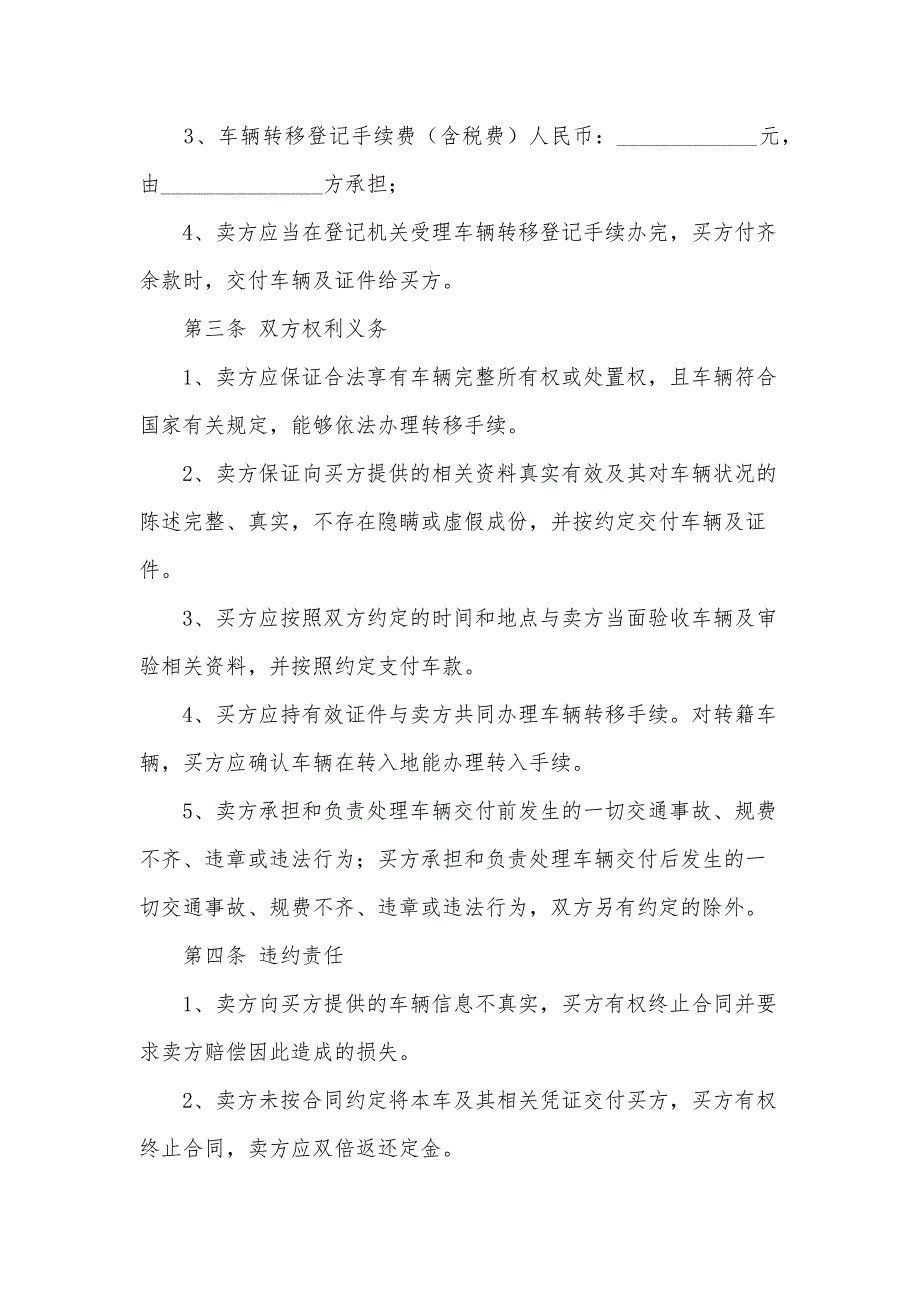 3、车辆转移登记手续费（含税费）人民币：______________元，由________________方承担；

4、卖方应当在登记机关受理车辆转移登记手续办完，买方付齐余款时，交付车辆及证件给买方。

第三条 双方权利义务

1、卖方应保证合法享有车辆完整所有权或处置权，且车辆符合国家有关规定，能够依法办理转移手续。

2、卖方保证向买方提供的相关资料真实有效及其对车辆状况的陈述完整、真实，不存在隐瞒或虚假成份，并按约定交付车辆及证件。

3、买方应按照双方约定的时间和地点与卖方当面验收车辆及审验相关资料，并按照约定支付车款。

4、买方应持有效证件与卖方共同办理车辆转移手续。对转籍车辆，买方应确认车辆在转入地能办理转入手续。

5、卖方承担和负责处理车辆交付前发生的一切交通事故、规费不齐、违章或违法行为；买方承担和负责处理车辆交付后发生的一切交通事故、规费不齐、违章或违法行为，双方另有约定的除外。

第四条 违约责任

1、卖方向买方提供的车辆信息不真实，买方有权终止合同并要求卖方赔偿因此造成的损失。

2、卖方未按合同约定将本车及其相关凭证交付买方，买方有权终止合同，卖方应双倍返还定金。